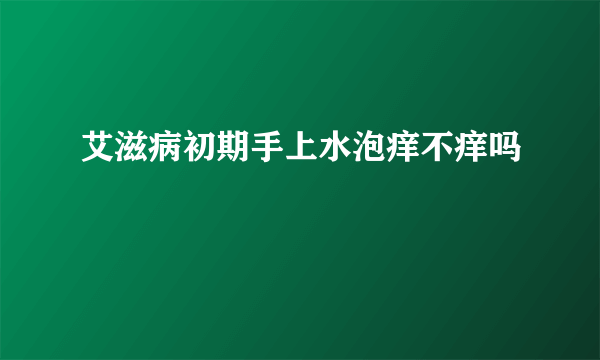 艾滋病初期手上水泡痒不痒吗